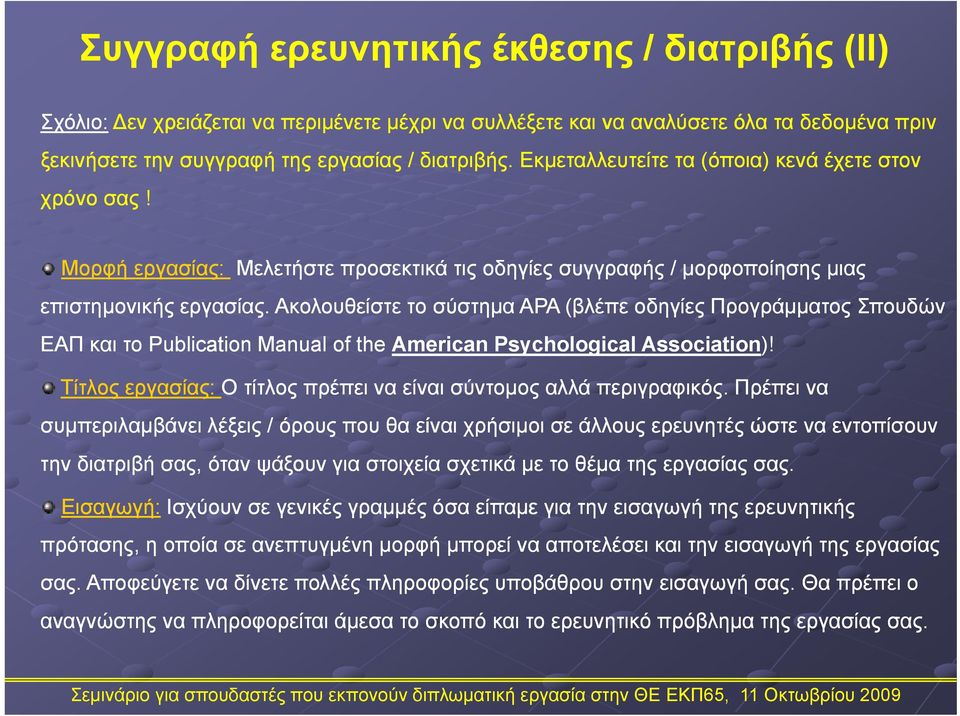 Συγγραφή ερευνητικής έκθεσης / διατριβής (II)

Σχόλιο: Δεν χρειάζεται να περιμένετε μέχρι να συλλέξετε και να αναλύσετε όλα τα δεδομένα πριν ξεκινήσετε την συγγραφή της εργασίας / διατριβής. Εκμεταλλευτείτε τα (όποια) κενά έχετε στον χρόνο σας !

Μορφή εργασίας: Μελετήστε προσεκτικά τις οδηγίες συγγραφής / μορφοποίησης μιας επιστημονικής εργασίας. Ακολουθείστε το σύστημα APA (βλέπε οδηγίες Προγράμματος Σπουδών ΕΑΠ και το Publication Manual of the American Psychological Association)!

Τίτλος εργασίας: Ο τίτλος πρέπει να είναι σύντομος αλλά περιγραφικός. Πρέπει να συμπεριλαμβάνει λέξεις / όρους που θα είναι χρήσιμοι σε άλλους ερευνητές ώστε να εντοπίσουν την διατριβή σας, όταν ψάξουν για στοιχεία σχετικά με το θέμα της εργασίας σας.

Εισαγωγή: Ισχύουν σε γενικές γραμμές όσα είπαμε για την εισαγωγή της ερευνητικής πρότασης, η οποία σε ανεπτυγμένη μορφή μπορεί να αποτελέσει και την εισαγωγή της εργασίας σας. Αποφεύγετε να δίνετε πολλές πληροφορίες υποβάθρου στην εισαγωγή σας. Θα πρέπει ο αναγνώστης να πληροφορείται άμεσα το σκοπό και το ερευνητικό πρόβλημα της εργασίας σας.

Σεμινάριο για σπουδαστές που εκπονούν διπλωματική εργασία στην ΘΕ ΕΚΠ65, 11 Οκτωβρίου 2009